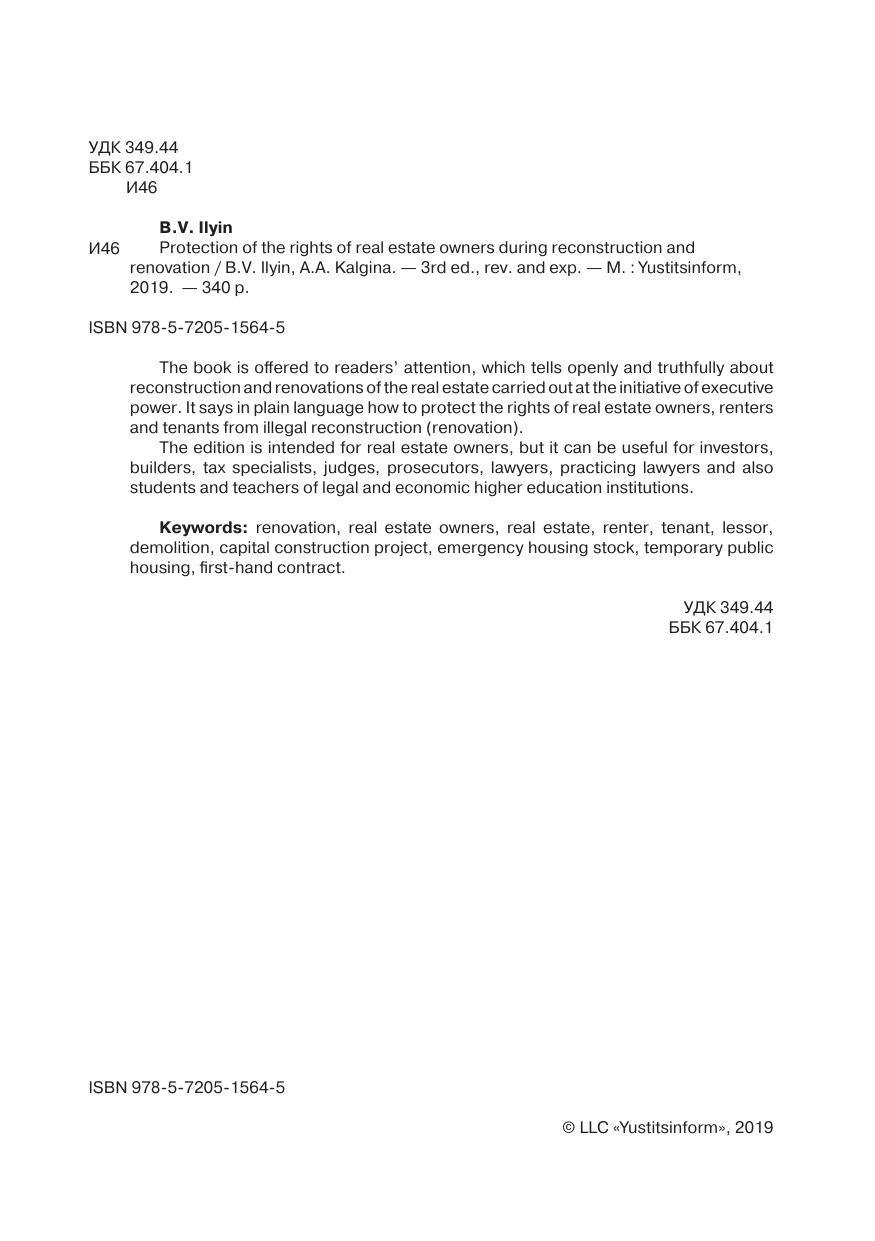 УДК 349.44
ББК 67.404.1
И46

B.V. Ilyin

И46 Protection of the rights of real estate owners during reconstruction and renovation / B.V. Ilyin, A.A. Kalgina. — 3rd ed., rev. and exp. — M. : Yustitsinform, 2019. — 340 p.

ISBN 978-5-7205-1564-5

The book is offered to readers' attention, which tells openly and truthfully about reconstruction and renovations of the real estate carried out at the initiative of executive power. It says in plain language how to protect the rights of real estate owners, renters and tenants from illegal reconstruction (renovation).

The edition is intended for real estate owners, but it can be useful for investors, builders, tax specialists, judges, prosecutors, lawyers, practicing lawyers and also students and teachers of legal and economic higher education institutions.

**Keywords:** renovation, real estate owners, real estate, renter, tenant, lessor, demolition, capital construction project, emergency housing stock, temporary public housing, first-hand contract.

УДК 349.44
ББК 67.404.1

ISBN 978-5-7205-1564-5

© LLC «Yustitsinform», 2019